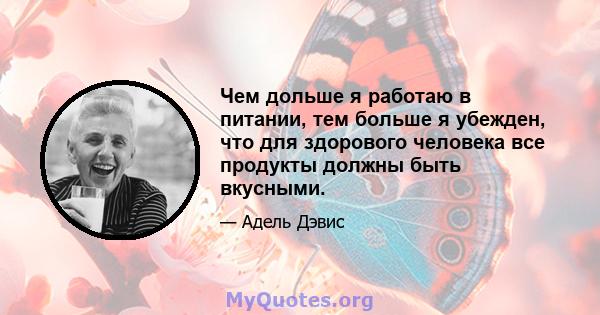 Чем дольше я работаю в питании, тем больше я убежден, что для здорового человека все продукты должны быть вкусными.

— Адель Дэвис

MyQuotes.org